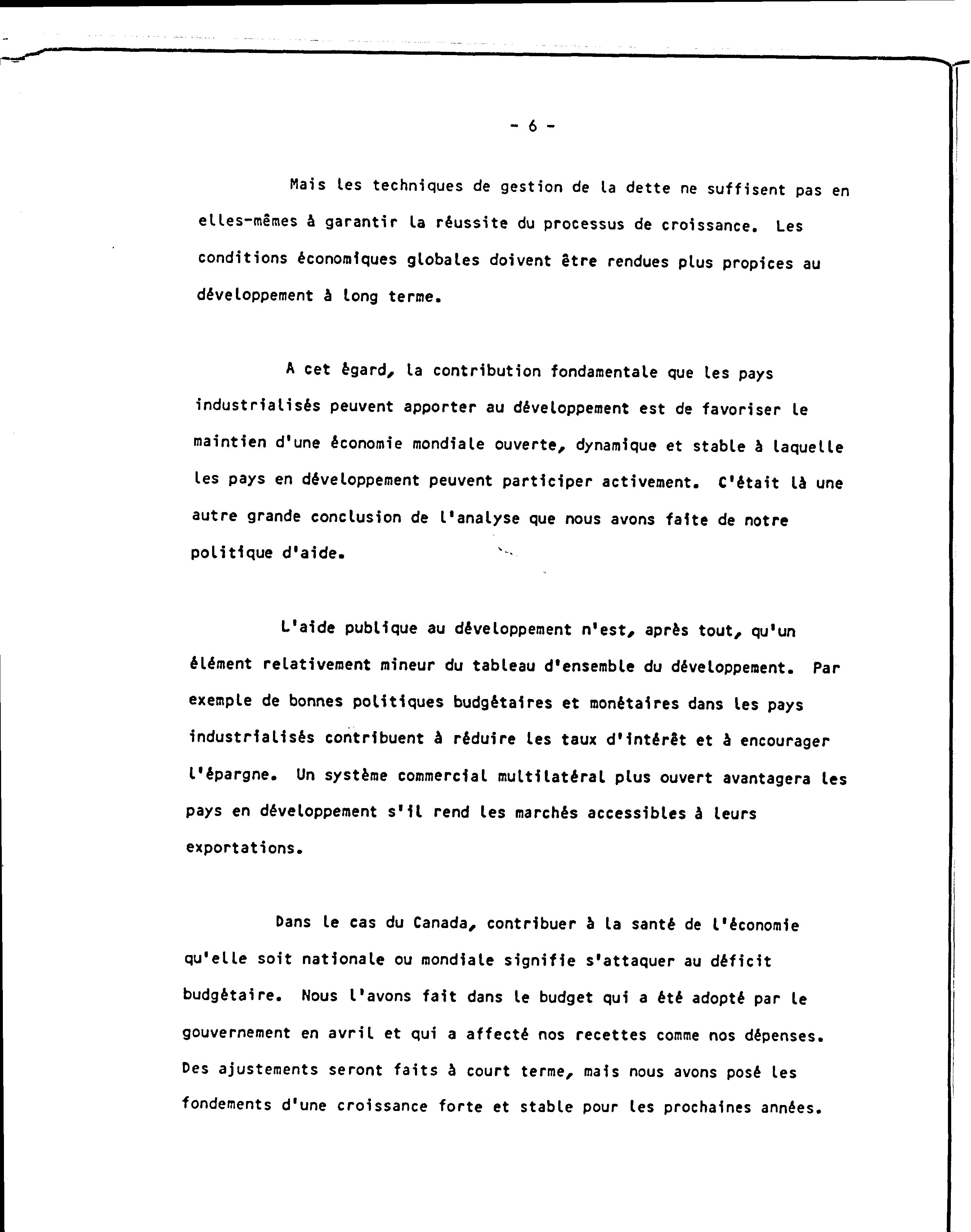 - 6 -

Mais les techniques de gestion de la dette ne suffisent pas en elles-mêmes à garantir la réussite du processus de croissance. Les conditions économiques globales doivent être rendues plus propices au développement à long terme.

A cet égard, la contribution fondamentale que les pays industrialisés peuvent apporter au développement est de favoriser le maintien d'une économie mondiale ouverte, dynamique et stable à laquelle les pays en développement peuvent participer activement. C'était là une autre grande conclusion de l'analyse que nous avons faite de notre politique d'aide.

L'aide publique au développement n'est, après tout, qu'un élément relativement mineur du tableau d'ensemble du développement. Par exemple de bonnes politiques budgétaires et monétaires dans les pays industrialisés contribuent à réduire les taux d'intérêt et à encourager l'épargne. Un système commercial multilatéral plus ouvert avantagera les pays en développement s'il rend les marchés accessibles à leurs exportations.

Dans le cas du Canada, contribuer à la santé de l'économie qu'elle soit nationale ou mondiale signifie s'attaquer au déficit budgétaire. Nous l'avons fait dans le budget qui a été adopté par le gouvernement en avril et qui a affecté nos recettes comme nos dépenses. Des ajustements seront faits à court terme, mais nous avons posé les fondements d'une croissance forte et stable pour les prochaines années.